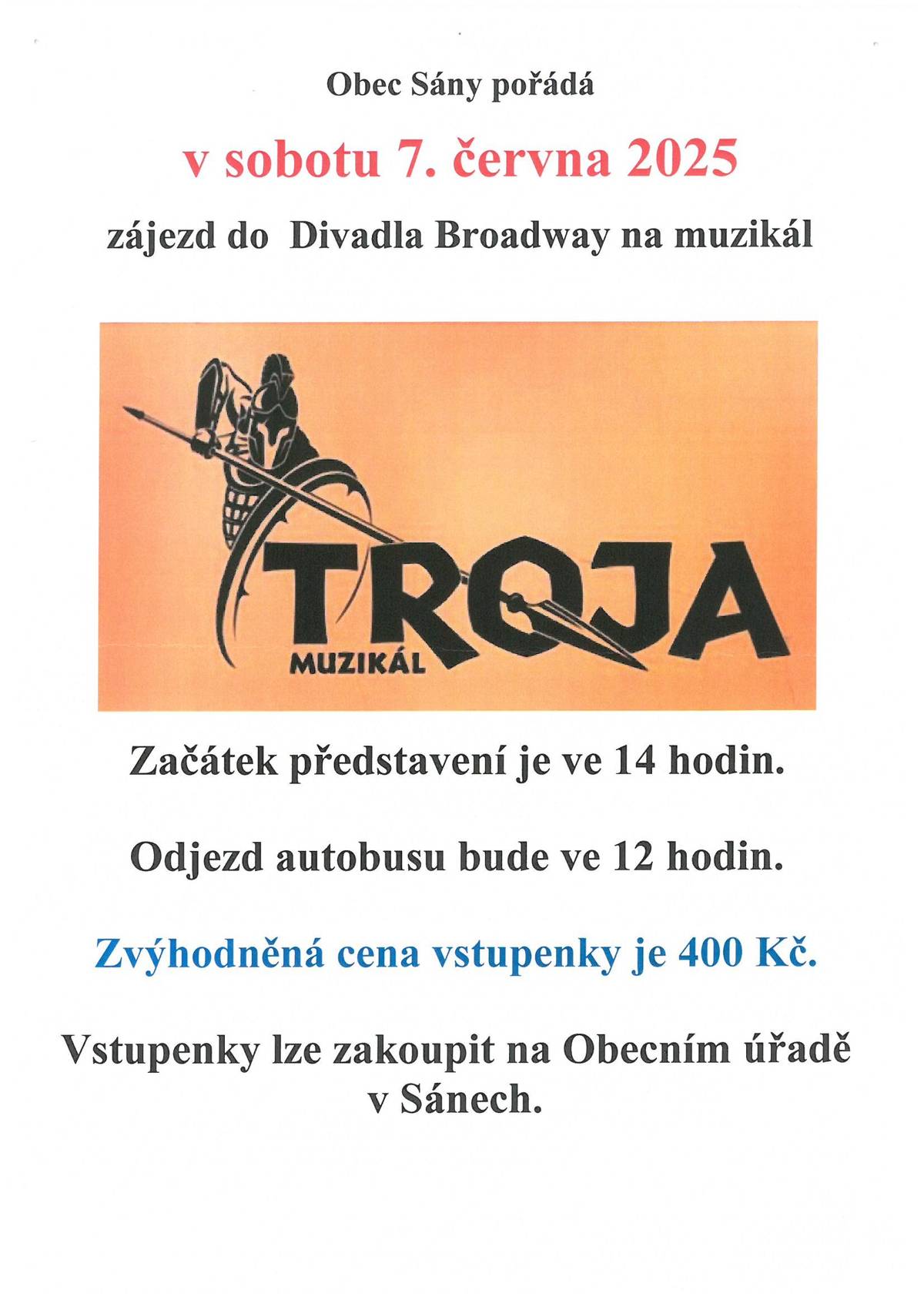 Obec Sány pořádá

v sobotu 7. června 2025

zájezd do Divadla Broadway na muzikál

TROJA
MUZIKÁL

Začátek představení je ve 14 hodin.

Odjezd autobusu bude ve 12 hodin.

Zvýhodněná cena vstupenky je 400 Kč.

Vstupenky lze zakoupit na Obecním úřadě v Sánech.